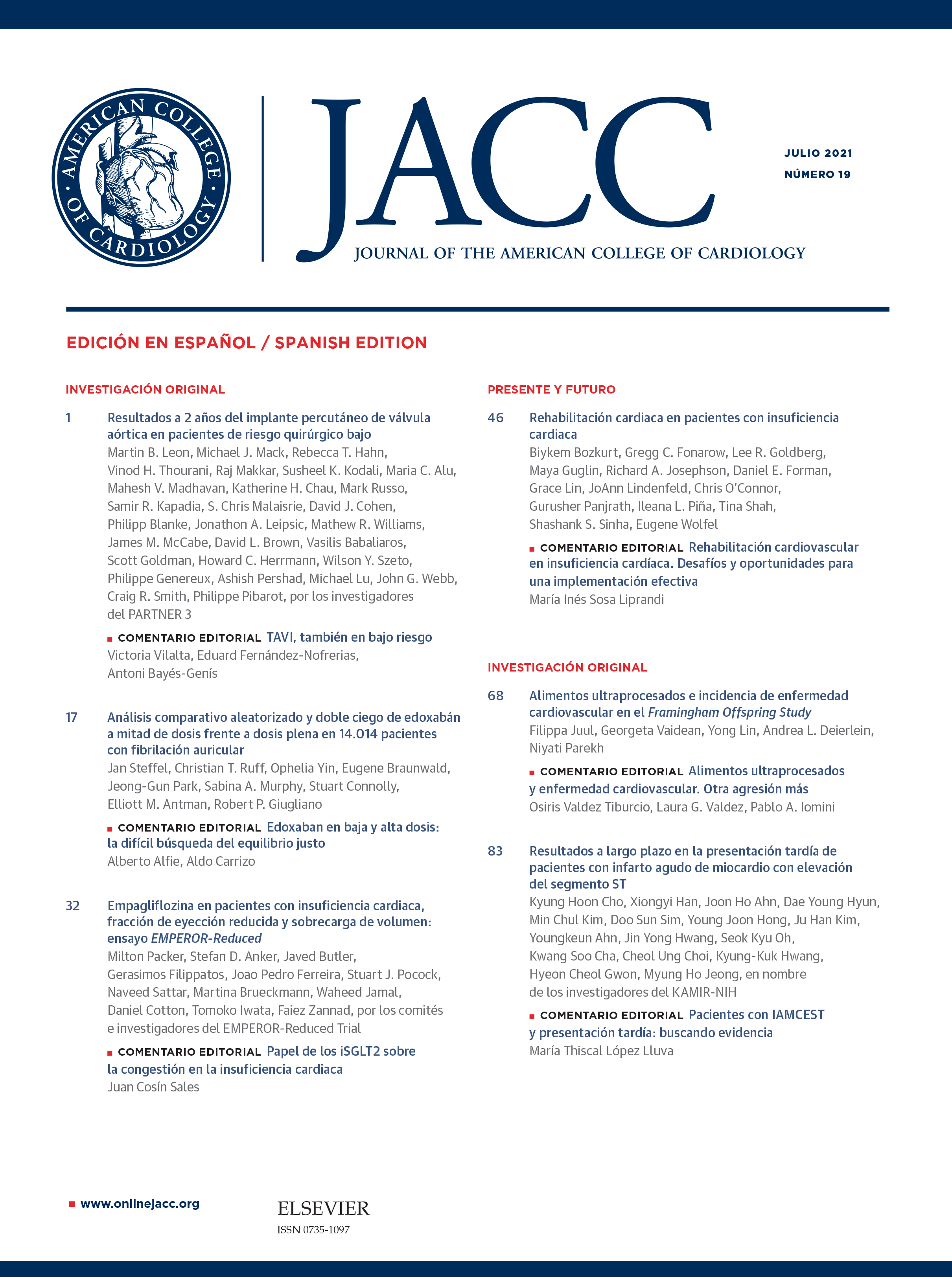 AMERICAN COLLEGE OF CARDIOLOGY

JACC

JOURNAL OF THE AMERICAN COLLEGE OF CARDIOLOGY

JULIO 2021
NÚMERO 19

EDICIÓN EN ESPAÑOL / SPANISH EDITION

INVESTIGACIÓN ORIGINAL

1 Resultados a 2 años del implante percutáneo de válvula aórtica en pacientes de riesgo quirúrgico bajo
Martin B. Leon, Michael J. Mack, Rebecca T. Hahn, Vinod H. Thourani, Raj Makkar, Susheel K. Kodali, Maria C. Alu, Mahesh V. Madhavan, Katherine H. Chau, Mark Russo, Samir R. Kapadia, S. Chris Malaisrie, David J. Cohen, Philipp Blanke, Jonathon A. Leipsic, Mathew R. Williams, James M. McCabe, David L. Brown, Vasilis Babaliaros, Scott Goldman, Howard C. Herrmann, Wilson Y. Szeto, Philippe Genereux, Ashish Pershad, Michael Lu, John G. Webb, Craig R. Smith, Philippe Pibarot, por los investigadores del PARTNER 3

COMENTARIO EDITORIAL TAVI, también en bajo riesgo
Victoria Vilalta, Eduard Fernández-Nofrerias, Antoni Bayés-Genís

17 Análisis comparativo aleatorizado y doble ciego de edoxabán a mitad de dosis frente a dosis plena en 14.014 pacientes con fibrilación auricular
Jan Steffel, Christian T. Ruff, Ophelia Yin, Eugene Braunwald, Jeong-Gun Park, Sabina A. Murphy, Stuart Connolly, Elliott M. Antman, Robert P. Giugliano

COMENTARIO EDITORIAL Edoxaban en baja y alta dosis: la difícil búsqueda del equilibrio justo
Alberto Alfie, Aldo Carrizo

32 Empagliflozina en pacientes con insuficiencia cardiaca, fracción de eyección reducida y sobrecarga de volumen: ensayo EMPEROR-Reduced
Milton Packer, Stefan D. Anker, Javed Butler, Gerasimos Filippatos, Joao Pedro Ferreira, Stuart J. Pocock, Naveed Sattar, Martina Brueckmann, Waheed Jamal, Daniel Cotton, Tomoko Iwata, Faiez Zannad, por los comités e investigadores del EMPEROR-Reduced Trial

COMENTARIO EDITORIAL Papel de los iSGLT2 sobre la congestión en la insuficiencia cardiaca
Juan Cosín Sales

PRESENTE Y FUTURO

46 Rehabilitación cardiaca en pacientes con insuficiencia cardiaca
Biykem Bozkurt, Gregg C. Fonarow, Lee R. Goldberg, Maya Guglin, Richard A. Josephson, Daniel E. Forman, Grace Lin, JoAnn Lindenfeld, Chris O'Connor, Gurusher Panjrath, Ileana L. Piña, Tina Shah, Shashank S. Sinha, Eugene Wolfel

COMENTARIO EDITORIAL Rehabilitación cardiovascular en insuficiencia cardíaca. Desafíos y oportunidades para una implementación efectiva
María Inés Sosa Liprandi

INVESTIGACIÓN ORIGINAL

68 Alimentos ultraprocesados e incidencia de enfermedad cardiovascular en el Framingham Offspring Study
Filippa Juul, Georgeta Vaidean, Yong Lin, Andrea L. Deierlein, Niyati Parekh

COMENTARIO EDITORIAL Alimentos ultraprocesados y enfermedad cardiovascular. Otra agresión más
Osiris Valdez Tiburcio, Laura G. Valdez, Pablo A. Iomini

83 Resultados a largo plazo en la presentación tardía de pacientes con infarto agudo de miocardio con elevación del segmento ST
Kyung Hoon Cho, Xiongyi Han, Joon Ho Ahn, Dae Young Hyun, Min Chul Kim, Doo Sun Sim, Young Joon Hong, Ju Han Kim, Youngkeun Ahn, Jin Yong Hwang, Seok Kyu Oh, Kwang Soo Cha, Cheol Ung Choi, Kyung-Kuk Hwang, Hyeon Cheol Gwon, Myung Ho Jeong, en nombre de los investigadores del KAMIR-NIH

COMENTARIO EDITORIAL Pacientes con IAMCEST y presentación tardía: buscando evidencia
María Thiscal López Lluva

www.onlinejacc.org

ELSEVIER
ISSN 0735-1097